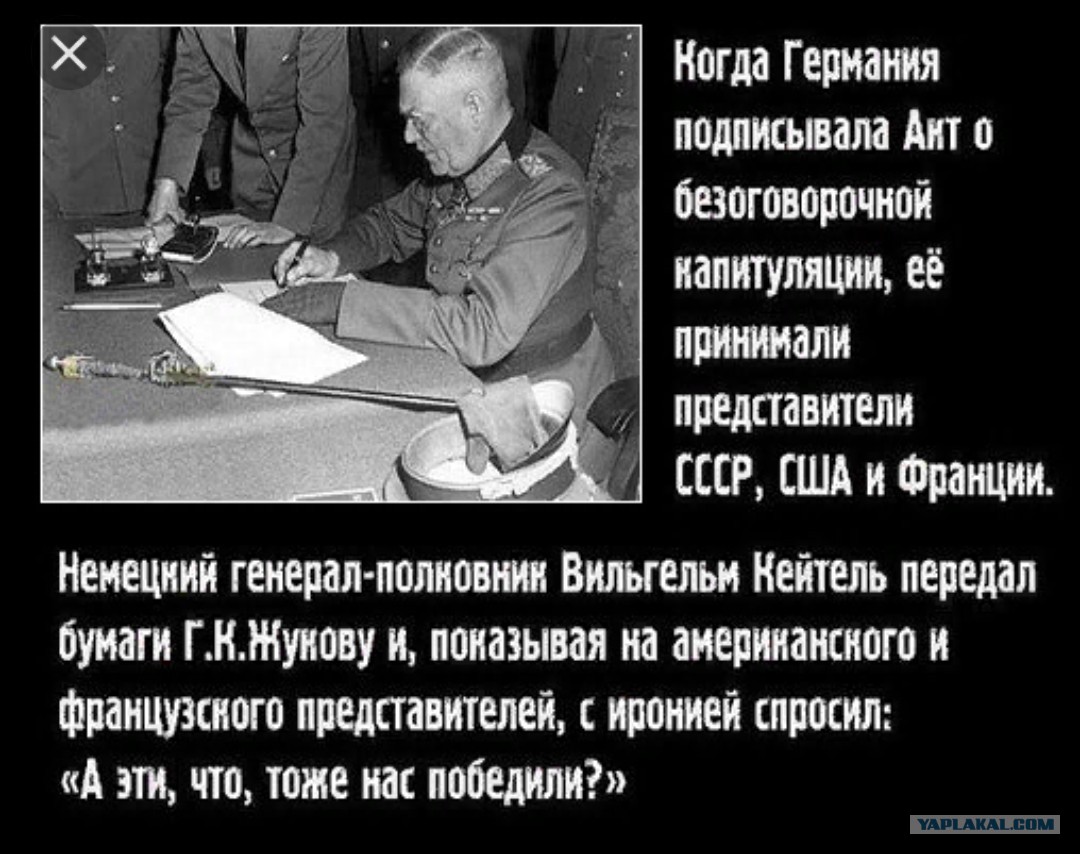 Когда Германия подписывала Акт о безоговорочной капитуляции, её принимали представители СССР, США и Франции.

Немецкий генерал-полковник Вильгельм Кейтель передал бумаги Г.К.Жукову и, показывая на американского и французского представителей, с иронией спросил: «А эти, что, тоже нас победили?»

YAPLAKAL.COM